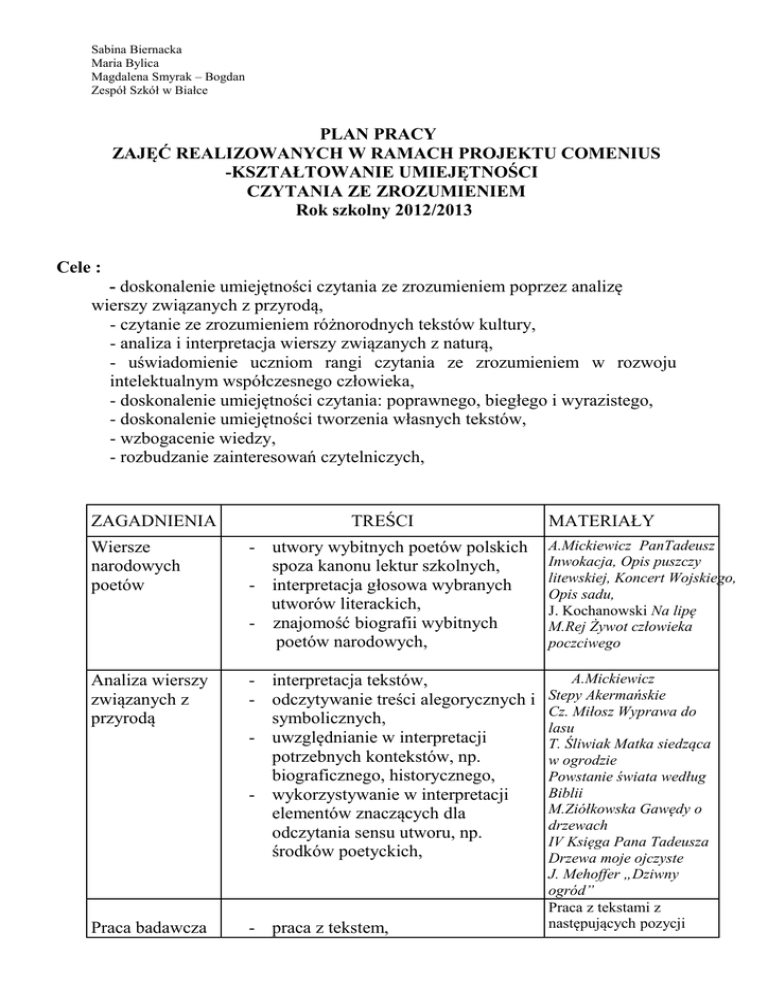 Sabina Biernacka
Maria Bylica
Magdalena Smyrak – Bogdan
Zespół Szkół w Białce

PLAN PRACY
ZAJĘĆ REALIZOWANYCH W RAMACH PROJEKTU COMENIUS
-KSZTAŁTOWANIE UMIEJĘTNOŚCI
CZYTANIA ZE ZROZUMIENIEM
Rok szkolny 2012/2013

Cele :
- doskonalenie umiejętności czytania ze zrozumieniem poprzez analizę wierszy związanych z przyrodą,
- czytanie ze zrozumieniem różnorodnych tekstów kultury,
- analiza i interpretacja wierszy związanych z naturą,
- uświadomienie uczniom rangi czytania ze zrozumieniem w rozwoju intelektualnym współczesnego człowieka,
- doskonalenie umiejętności czytania: poprawnego, biegłego i wyrazistego,
- doskonalenie umiejętności tworzenia własnych tekstów,
- wzbogacenie wiedzy,
- rozbudzanie zainteresowań czytelniczych,

| ZAGADNIENIA | TREŚCI | MATERIAŁY |
|---|---|---|
| Wiersze narodowych poetów | - utwory wybitnych poetów polskich spoza kanonu lektur szkolnych, - interpretacja głosowa wybranych utworów literackich, - znajomość biografii wybitnych poetów narodowych, | A.Mickiewicz PanTadeusz Inwokacja, Opis puszczy litewskiej, Koncert Wojskiego, Opis sadu, J. Kochanowski Na lipę M.Rej Żywot człowieka poczciwego |
| Analiza wierszy związanych z przyrodą | - interpretacja tekstów, - odczytywanie treści alegorycznych i symbolicznych, - uwzględnianie w interpretacji potrzebnych kontekstów, np. biograficznego, historycznego, - wykorzystywanie w interpretacji elementów znaczących dla odczytania sensu utworu, np. środków poetyckich, | A.Mickiewicz Stepy Akermańskie Cz. Miłosz Wyprawa do lasu T. Śliwiak Matka siedząca w ogrodzie Powstanie świata według Biblii M.Ziółkowska Gawędy o drzewach IV Księga Pana Tadeusza Drzewa moje ojczyste J. Mehoffer „Dziwny ogród” |
| Praca badawcza | - praca z tekstem, | Praca z tekstami z następujących pozycji |